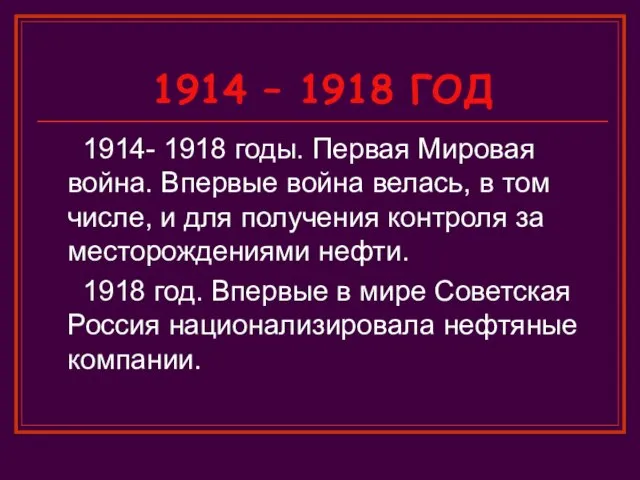 1914 – 1918 ГОД

1914- 1918 годы. Первая Мировая война. Впервые война велась, в том числе, и для получения контроля за месторождениями нефти.

1918 год. Впервые в мире Советская Россия национализировала нефтяные компании.